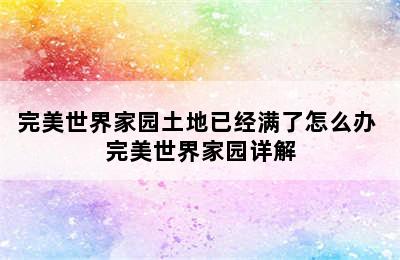 完美世界家园土地已经满了怎么办 完美世界家园详解